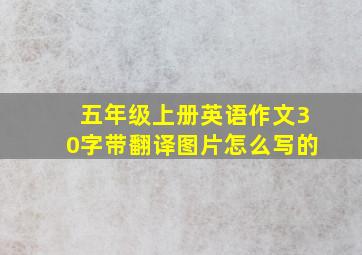 五年级上册英语作文30字带翻译图片怎么写的